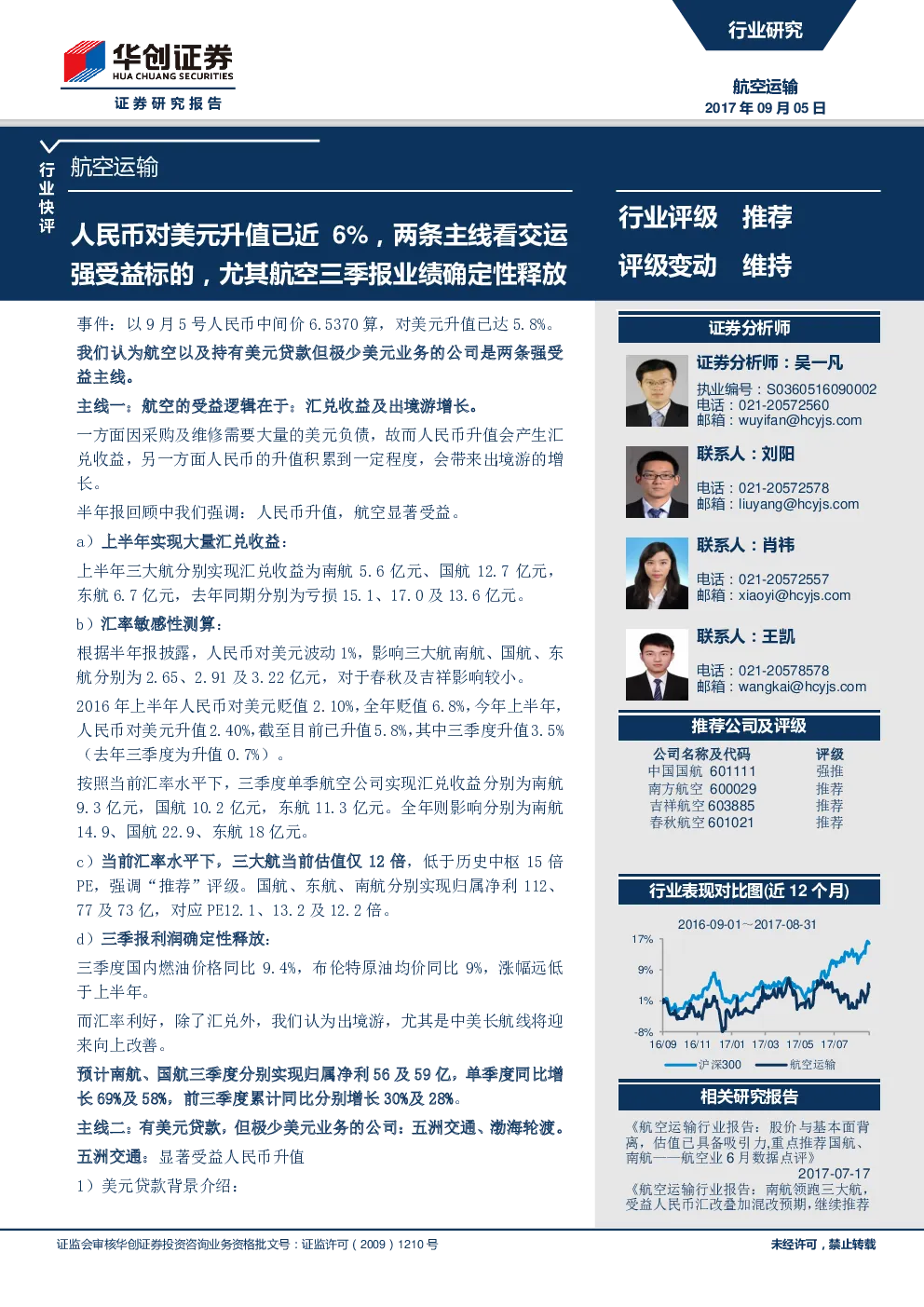 华创证券
HUA CHUANG SECURITIES
证券研究报告

行业研究

航空运输
2017 年 09 月 05 日

行业快评

航空运输

人民币对美元升值已近 6%，两条主线看交运强受益标的，尤其航空三季报业绩确定性释放

行业评级 推荐
评级变动 维持

事件：以 9 月 5 号人民币中间价 6.5370 算，对美元升值已达 5.8%。

我们认为航空以及持有美元贷款但极少美元业务的公司是两条强受益主线。

主线一：航空的受益逻辑在于：汇兑收益及出境游增长。

一方面因采购及维修需要大量的美元负债，故而人民币升值会产生汇兑收益，另一方面人民币的升值积累到一定程度，会带来出境游的增长。

半年报回顾中我们强调：人民币升值，航空显著受益。

a）上半年实现大量汇兑收益：

上半年三大航分别实现汇兑收益为南航 5.6 亿元、国航 12.7 亿元，东航 6.7 亿元，去年同期分别为亏损 15.1、17.0 及 13.6 亿元。

b）汇率敏感性测算：

根据半年报披露，人民币对美元波动 1%，影响三大航南航、国航、东航分别为 2.65、2.91 及 3.22 亿元，对于春秋及吉祥影响较小。

2016 年上半年人民币对美元贬值 2.10%，全年贬值 6.8%，今年上半年，人民币对美元升值 2.40%，截至目前已升值 5.8%，其中三季度升值 3.5%（去年三季度为升值 0.7%）。

按照当前汇率水平下，三季度单季航空公司实现汇兑收益分别为南航 9.3 亿元，国航 10.2 亿元，东航 11.3 亿元。全年则影响分别为南航 14.9、国航 22.9、东航 18 亿元。

c）当前汇率水平下，三大航当前估值仅 12 倍，低于历史中枢 15 倍 PE，强调“推荐”评级。国航、东航、南航分别实现归属净利 112、77 及 73 亿，对应 PE12.1、13.2 及 12.2 倍。

d）三季报利润确定性释放：

三季度国内燃油价格同比 9.4%，布伦特原油均价同比 9%，涨幅远低于上半年。

而汇率利好，除了汇兑外，我们认为出境游，尤其是中美长航线将迎来向上改善。

预计南航、国航三季度分别实现归属净利 56 及 59 亿，单季度同比增长 69%及 58%，前三季度累计同比分别增长 30%及 28%。

主线二：有美元贷款，但极少美元业务的公司：五洲交通、渤海轮渡。

五洲交通：显著受益人民币升值

1）美元贷款背景介绍：

证券分析师

证券分析师：吴一凡
执业编号：S0360516090002
电话：021-20572560
邮箱：wuyifan@hcyjs.com

联系人：刘阳
电话：021-20572578
邮箱：liuyang@hcyjs.com

联系人：肖祎
电话：021-20572557
邮箱：xiaoyi@hcyjs.com

联系人：王凯
电话：021-20578578
邮箱：wangkai@hcyjs.com

推荐公司及评级

| 公司名称及代码 | 评级 |
|---|---|
| 中国国航 601111 | 强推 |
| 南方航空 600029 | 推荐 |
| 吉祥航空 603885 | 推荐 |
| 春秋航空 601021 | 推荐 |

行业表现对比图(近 12 个月)

2016-09-01~2017-08-31
17%
9%
1%
-8%
16/09 16/11 17/01 17/03 17/05 17/07
沪深300 航空运输

相关研究报告

《航空运输行业报告：股价与基本面背离，估值已具备吸引力,重点推荐国航、南航——航空业 6 月数据点评》
2017-07-17
《航空运输行业报告：南航领跑三大航，受益人民币汇改叠加混改预期，继续推荐

证监会审核华创证券投资咨询业务资格批文号：证监许可（2009）1210 号

未经许可，禁止转载